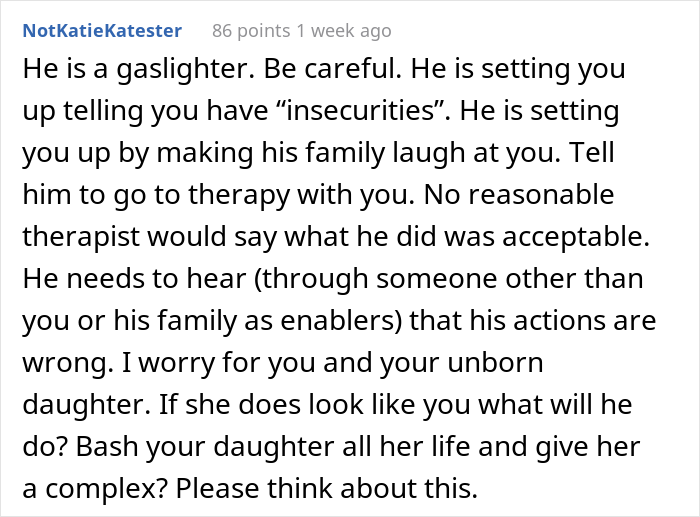 NotKatieKatester 86 points 1 week ago

He is a gaslighter. Be careful. He is setting you up telling you have “insecurities”. He is setting you up by making his family laugh at you. Tell him to go to therapy with you. No reasonable therapist would say what he did was acceptable. He needs to hear (through someone other than you or his family as enablers) that his actions are wrong. I worry for you and your unborn daughter. If she does look like you what will he do? Bash your daughter all her life and give her a complex? Please think about this.